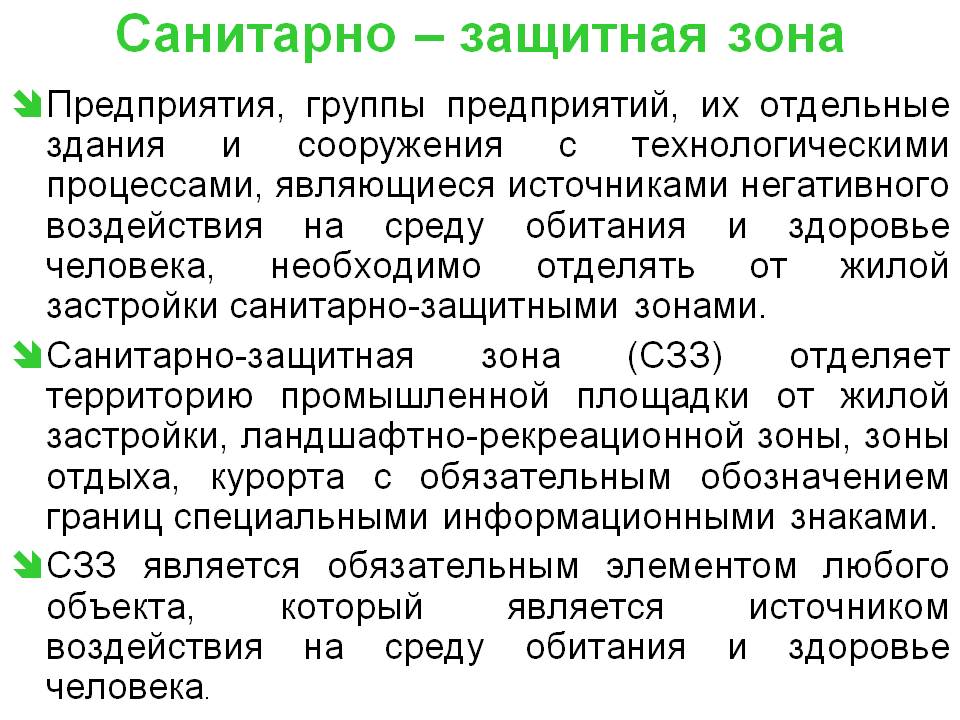 Санитарно – защитная зона

Предприятия, группы предприятий, их отдельные здания и сооружения с технологическими процессами, являющиеся источниками негативного воздействия на среду обитания и здоровье человека, необходимо отделять от жилой застройки санитарно-защитными зонами.

Санитарно-защитная зона (СЗЗ) отделяет территорию промышленной площадки от жилой застройки, ландшафтно-рекреационной зоны, зоны отдыха, курорта с обязательным обозначением границ специальными информационными знаками.

СЗЗ является обязательным элементом любого объекта, который является источником воздействия на среду обитания и здоровье человека.